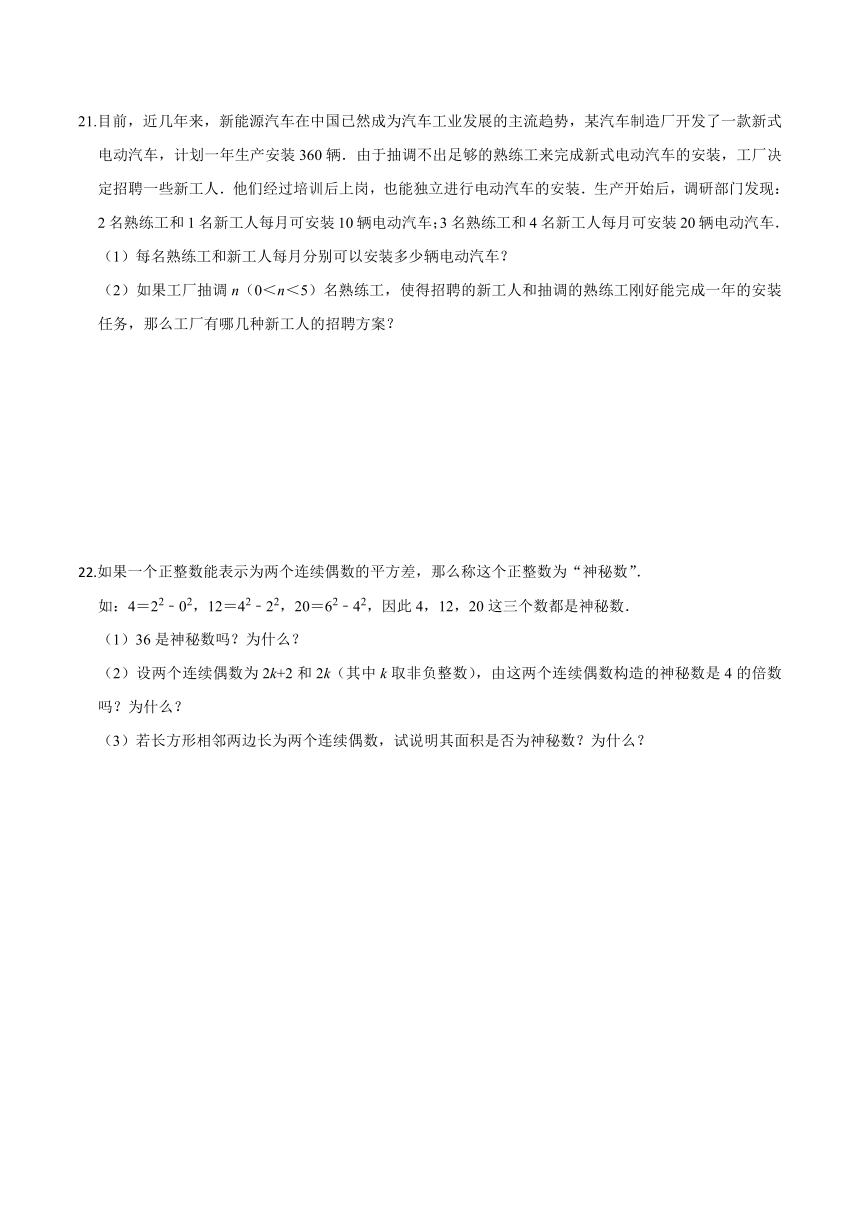 21.目前，近几年来，新能源汽车在中国已然成为汽车工业发展的主流趋势，某汽车制造厂开发了一款新式电动汽车，计划一年生产安装 360 辆．由于抽调不出足够的熟练工来完成新式电动汽车的安装，工厂决定招聘一些新工人．他们经过培训后上岗，也能独立进行电动汽车的安装．生产开始后，调研部门发现：2 名熟练工和 1 名新工人每月可安装 10 辆电动汽车；3 名熟练工和 4 名新工人每月可安装 20 辆电动汽车．

（1）每名熟练工和新工人每月分别可以安装多少辆电动汽车？

（2）如果工厂抽调 $n$（$0<n<5$）名熟练工，使得招聘的新工人和抽调的熟练工刚好能完成一年的安装任务，那么工厂有哪几种新工人的招聘方案？

22.如果一个正整数能表示为两个连续偶数的平方差，那么称这个正整数为“神秘数”．

如：$4=2^2-0^2$，$12=4^2-2^2$，$20=6^2-4^2$，因此 4，12，20 这三个数都是神秘数．

（1）36 是神秘数吗？为什么？

（2）设两个连续偶数为 $2k+2$ 和 $2k$（其中 $k$ 取非负整数），由这两个连续偶数构造的神秘数是 4 的倍数吗？为什么？

（3）若长方形相邻两边长为两个连续偶数，试说明其面积是否为神秘数？为什么？